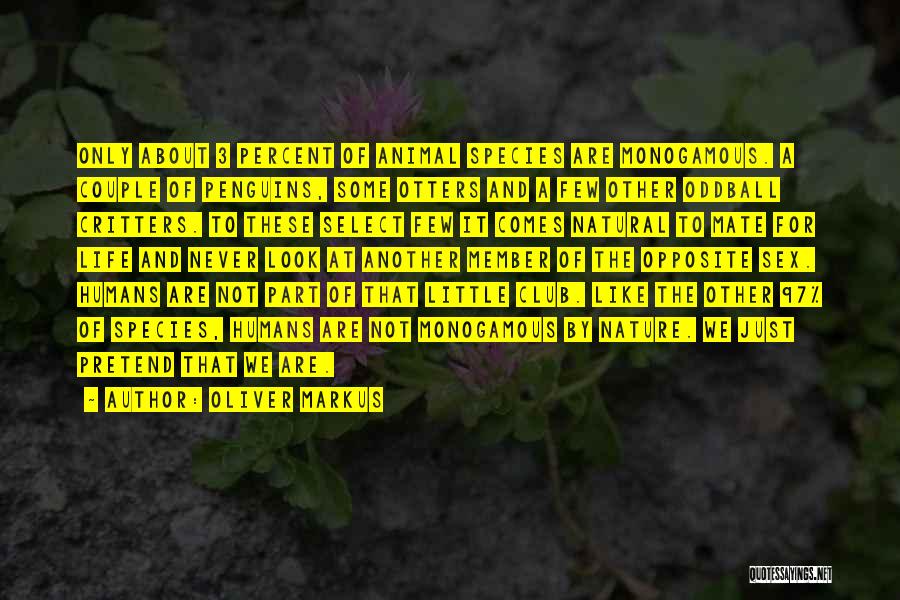 ONLY ABOUT 3 PERCENT OF ANIMAL SPECIES ARE MONOGAMOUS. A COUPLE OF PENGUINS, SOME OTTERS AND A FEW OTHER ODDBALL CRITTERS. TO THESE SELECT FEW IT COMES NATURAL TO MATE FOR LIFE AND NEVER LOOK AT ANOTHER MEMBER OF THE OPPOSITE SEX. HUMANS ARE NOT PART OF THAT LITTLE CLUB. LIKE THE OTHER 97% OF SPECIES, HUMANS ARE NOT MONOGAMOUS BY NATURE. WE JUST PRETEND THAT WE ARE.

- AUTHOR: OLIVER MARKUS

QUOTESSAYINGS.NET